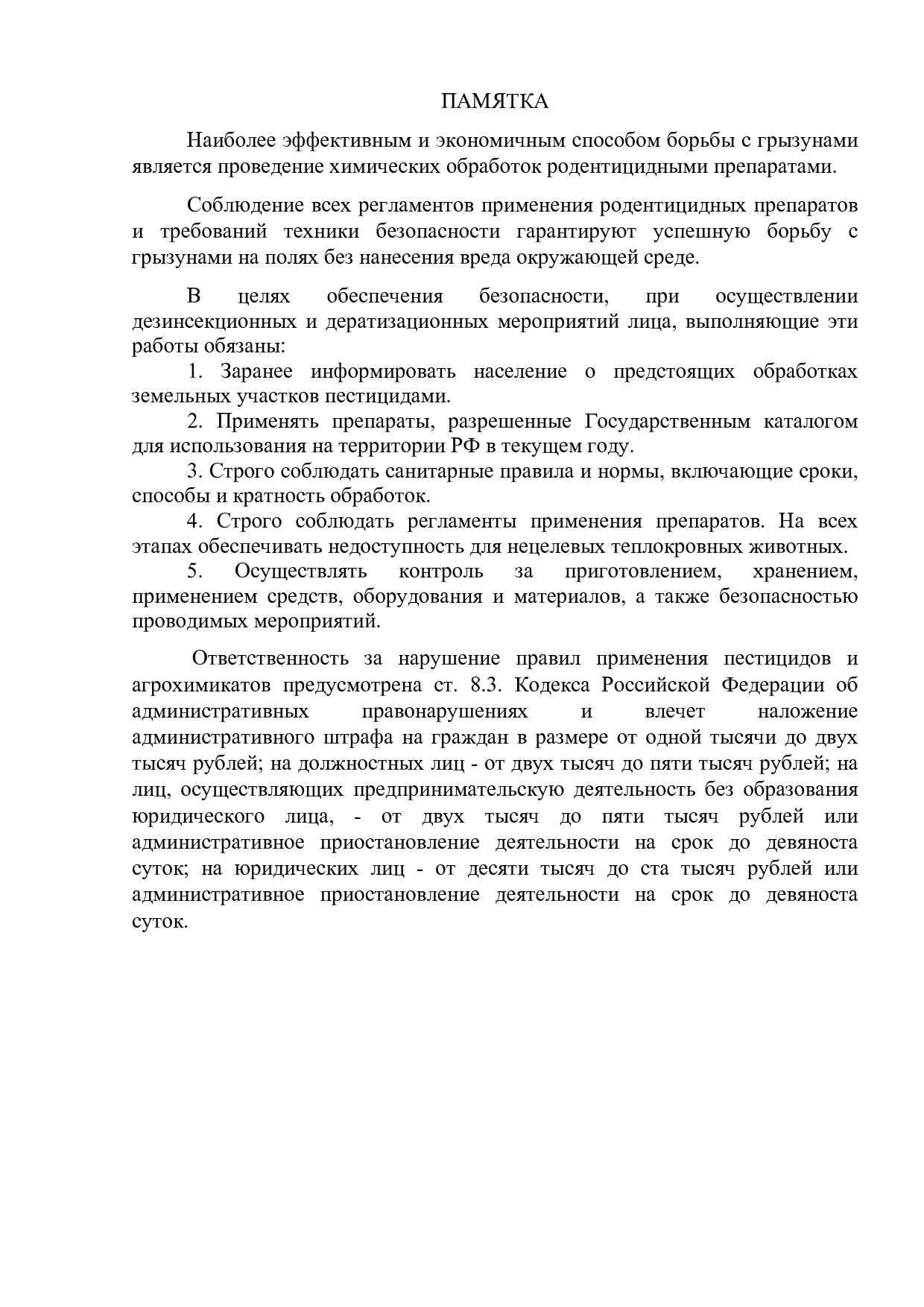 ПАМЯТКА

Наиболее эффективным и экономичным способом борьбы с грызунами является проведение химических обработок родентицидными препаратами.

Соблюдение всех регламентов применения родентицидных препаратов и требований техники безопасности гарантируют успешную борьбу с грызунами на полях без нанесения вреда окружающей среде.

В целях обеспечения безопасности, при осуществлении дезинсекционных и дератизационных мероприятий лица, выполняющие эти работы обязаны:
1. Заранее информировать население о предстоящих обработках земельных участков пестицидами.
2. Применять препараты, разрешенные Государственным каталогом для использования на территории РФ в текущем году.
3. Строго соблюдать санитарные правила и нормы, включающие сроки, способы и кратность обработок.
4. Строго соблюдать регламенты применения препаратов. На всех этапах обеспечивать недоступность для нецелевых теплокровных животных.
5. Осуществлять контроль за приготовлением, хранением, применением средств, оборудования и материалов, а также безопасностью проводимых мероприятий.

Ответственность за нарушение правил применения пестицидов и агрохимикатов предусмотрена ст. 8.3. Кодекса Российской Федерации об административных правонарушениях и влечет наложение административного штрафа на граждан в размере от одной тысячи до двух тысяч рублей; на должностных лиц - от двух тысяч до пяти тысяч рублей; на лиц, осуществляющих предпринимательскую деятельность без образования юридического лица, - от двух тысяч до пяти тысяч рублей или административное приостановление деятельности на срок до девяноста суток; на юридических лиц - от десяти тысяч до ста тысяч рублей или административное приостановление деятельности на срок до девяноста суток.